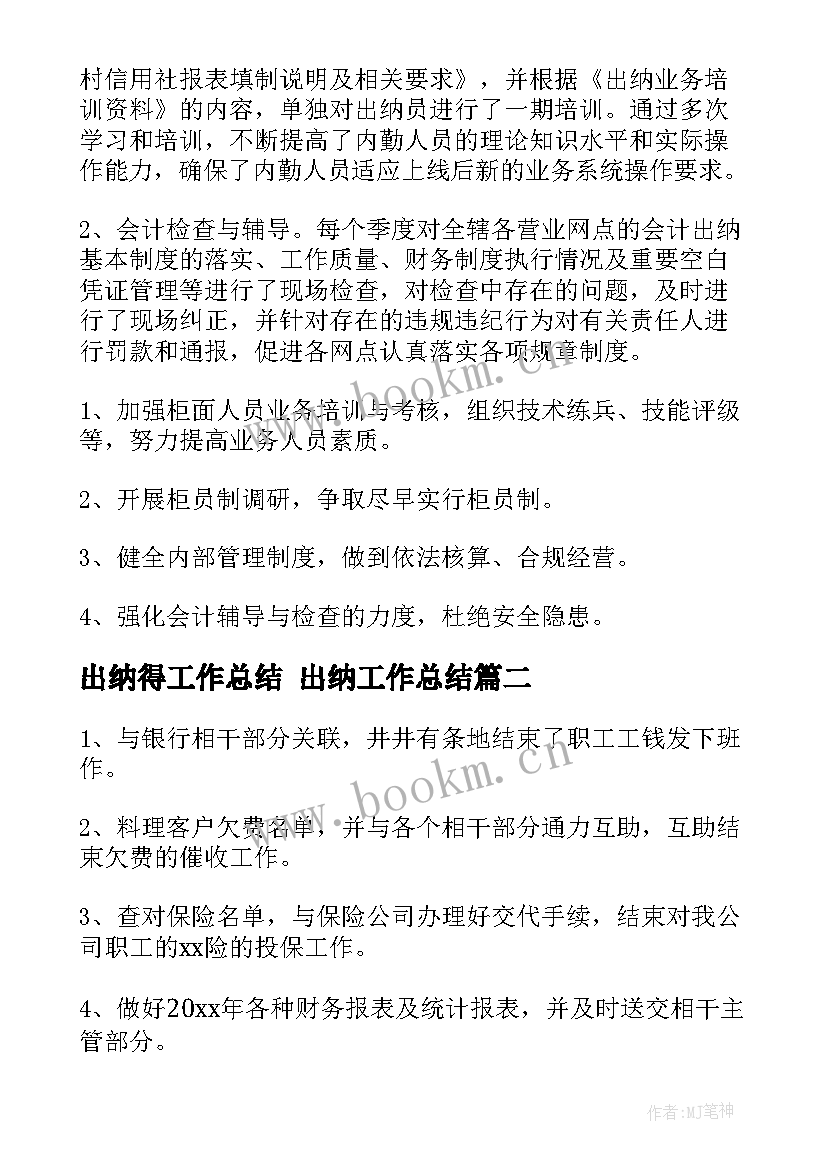 村信用社报表填制说明及相关要求》，并根据《出纳业务培训资料》的内容，单独对出纳员进行了一期培训。通过多次学习和培训，不断提高了内勤人员的理论知识水平和实际操作能力，确保了内勤人员适应上线后新的业务系统操作要求。

2、会计检查与辅导。每个季度对全辖各营业网点的会计出纳基本制度的落实、工作质量、财务制度执行情况及重要空白凭证管理等进行了现场检查，对检查中存在的问题，及时进行了现场纠正，并针对存在的违规违纪行为对有关责任人进行罚款和通报，促进各网点认真落实各项规章制度。

1、加强柜面人员业务培训与考核，组织技术练兵、技能评级等，努力提高业务人员素质。

2、开展柜员制调研，争取尽早实行柜员制。

3、健全内部管理制度，做到依法核算、合规经营。

4、强化会计辅导与检查的力度，杜绝安全隐患。

出纳得工作总结 出纳工作总结篇二

1、与银行相干部分关联，井井有条地结束了职工工钱发下班作。

2、料理客户欠费名单，并与各个相干部分通力互助，互助结束欠费的催收工作。

3、查对保险名单，与保险公司办理好交代手续，结束对我公司职工的xx险的投保工作。

4、做好20xx年各种财务报表及统计报表，并及时送交相干主管部分。

www.bookm.cn

www.bookm.cn

作者：MJ笔神